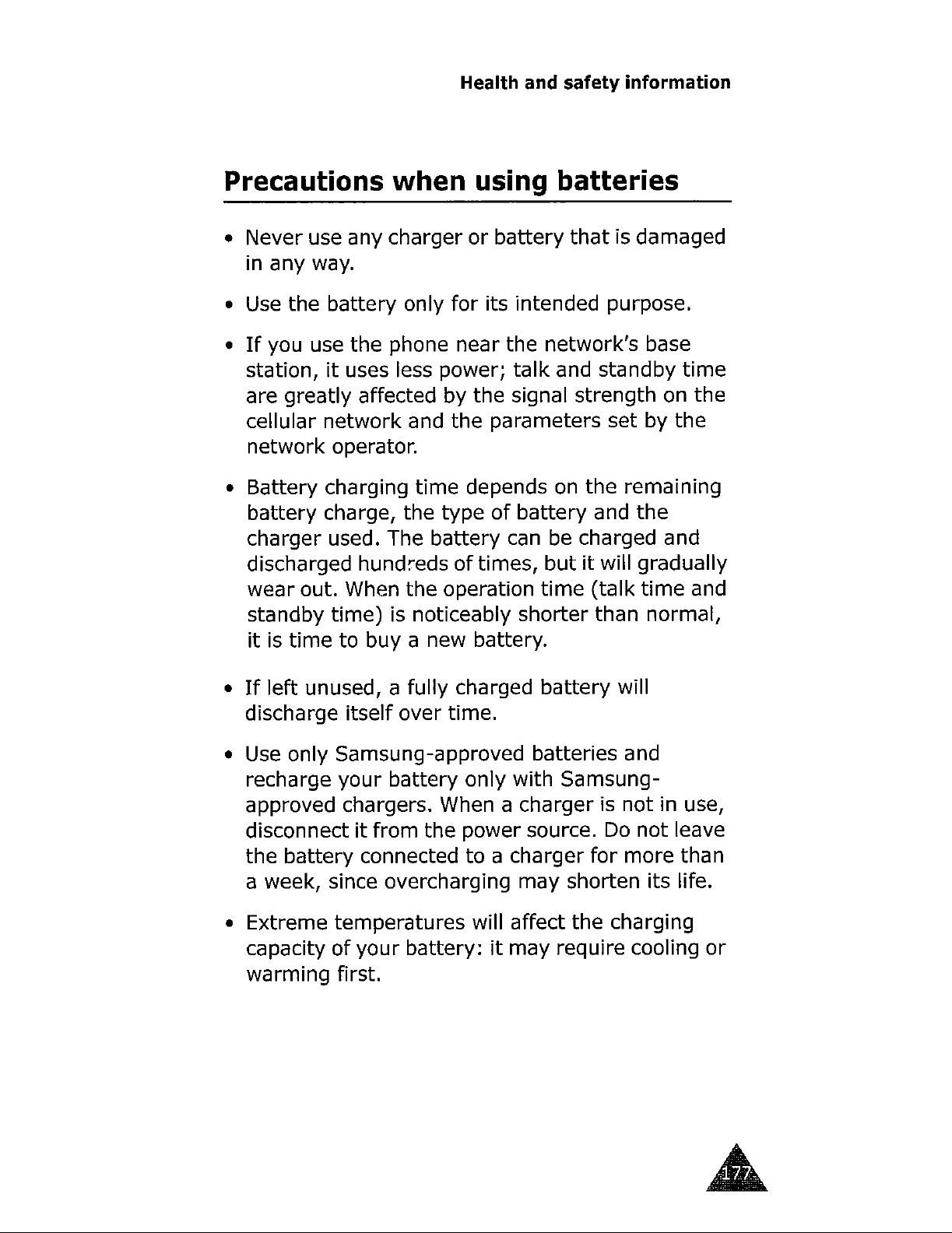 Health and safety information

Precautions when using batteries

• Never use any charger or battery that is damaged in any way.

• Use the battery only for its intended purpose.

• If you use the phone near the network's base station, it uses less power; talk and standby time are greatly affected by the signal strength on the cellular network and the parameters set by the network operator.

• Battery charging time depends on the remaining battery charge, the type of battery and the charger used. The battery can be charged and discharged hundreds of times, but it will gradually wear out. When the operation time (talk time and standby time) is noticeably shorter than normal, it is time to buy a new battery.

• If left unused, a fully charged battery will discharge itself over time.

• Use only Samsung-approved batteries and recharge your battery only with Samsung-approved chargers. When a charger is not in use, disconnect it from the power source. Do not leave the battery connected to a charger for more than a week, since overcharging may shorten its life.

• Extreme temperatures will affect the charging capacity of your battery: it may require cooling or warming first.

177